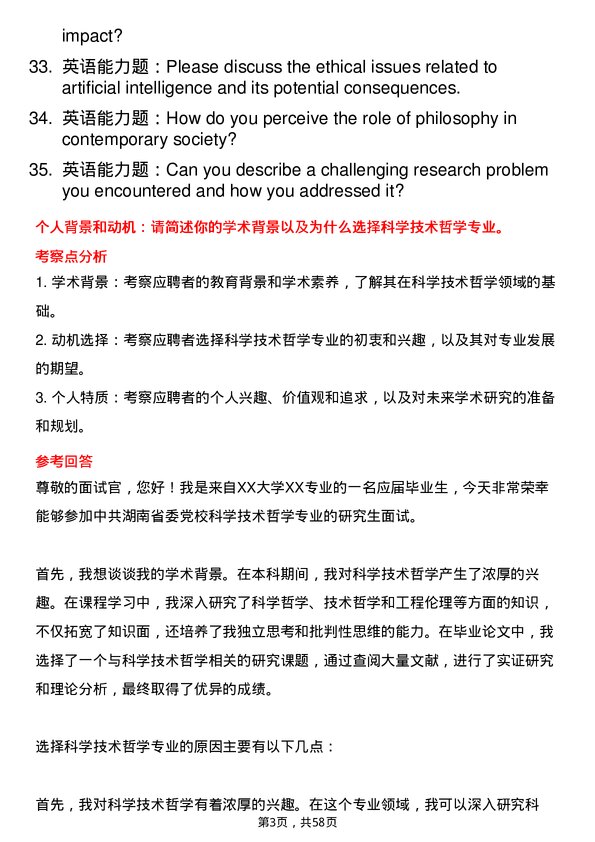 impact?

33. 英语能力题：Please discuss the ethical issues related to artificial intelligence and its potential consequences.

34. 英语能力题：How do you perceive the role of philosophy in contemporary society?

35. 英语能力题：Can you describe a challenging research problem you encountered and how you addressed it?

个人背景和动机：请简述你的学术背景以及为什么选择科学技术哲学专业。

考察点分析

1. 学术背景：考察应聘者的教育背景和学术素养，了解其在科学技术哲学领域的基础。

2. 动机选择：考察应聘者选择科学技术哲学专业的初衷和兴趣，以及其对专业发展的期望。

3. 个人特质：考察应聘者的个人兴趣、价值观和追求，以及对未来学术研究的准备和规划。

参考回答

尊敬的面试官，您好！我是来自XX大学XX专业的一名应届毕业生，今天非常荣幸能够参加中共湖南省委党校科学技术哲学专业的研究生面试。

首先，我想谈谈我的学术背景。在本科期间，我对科学技术哲学产生了浓厚的兴趣。在课程学习中，我深入研究了科学哲学、技术哲学和工程伦理等方面的知识，不仅拓宽了知识面，还培养了我独立思考和批判性思维的能力。在毕业论文中，我选择了一个与科学技术哲学相关的研究课题，通过查阅大量文献，进行了实证研究和理论分析，最终取得了优异的成绩。

选择科学技术哲学专业的原因主要有以下几点：

首先，我对科学技术哲学有着浓厚的兴趣。在这个专业领域，我可以深入研究科

第3页，共58页